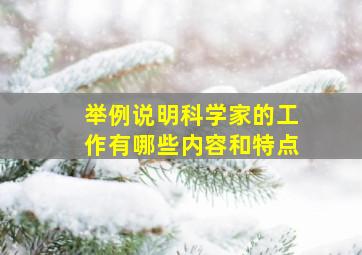 举例说明科学家的工作有哪些内容和特点